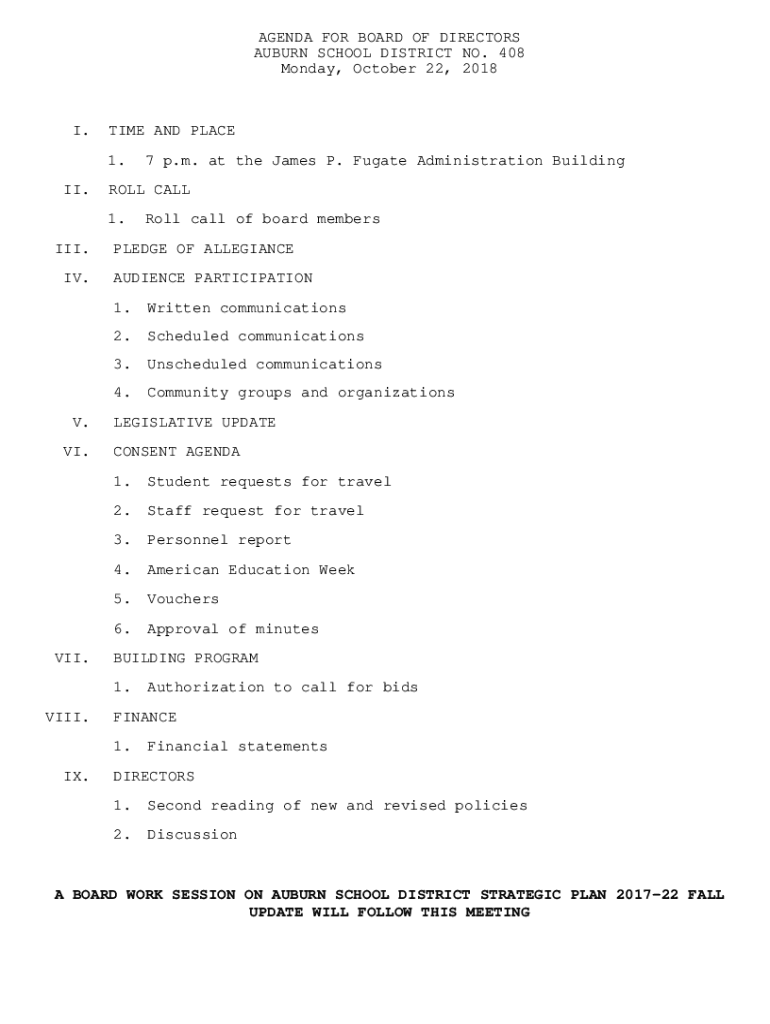 AGENDA FOR BOARD OF DIRECTORS
AUBURN SCHOOL DISTRICT NO. 408
Monday, October 22, 2018

I. TIME AND PLACE

1. 7 p.m. at the James P. Fugate Administration Building

II. ROLL CALL

1. Roll call of board members

III. PLEDGE OF ALLEGIANCE

IV. AUDIENCE PARTICIPATION

1. Written communications

2. Scheduled communications

3. Unscheduled communications

4. Community groups and organizations

V. LEGISLATIVE UPDATE

VI. CONSENT AGENDA

1. Student requests for travel

2. Staff request for travel

3. Personnel report

4. American Education Week

5. Vouchers

6. Approval of minutes

VII. BUILDING PROGRAM

1. Authorization to call for bids

VIII. FINANCE

1. Financial statements

IX. DIRECTORS

1. Second reading of new and revised policies

2. Discussion

A BOARD WORK SESSION ON AUBURN SCHOOL DISTRICT STRATEGIC PLAN 2017-22 FALL UPDATE WILL FOLLOW THIS MEETING